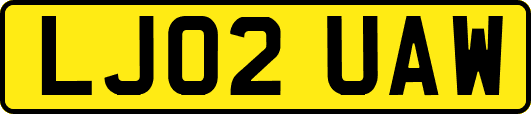 LJ02 UAW